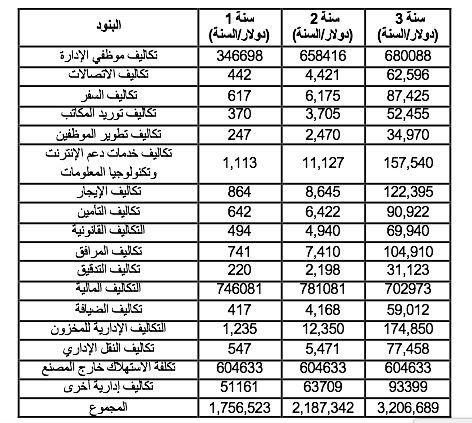 | البنود | سنة 1 (دولار/السنة) | سنة 2 (دولار/السنة) | سنة 3 (دولار/السنة) |
|---|---|---|---|
| تكاليف موظفي الإدارة | 346698 | 658416 | 680088 |
| تكاليف الاتصالات | 442 | 4,421 | 62,596 |
| تكاليف السفر | 617 | 6,175 | 87,425 |
| تكاليف توريد المكاتب | 370 | 3,705 | 52,455 |
| تكاليف تطوير الموظفين | 247 | 2,470 | 34,970 |
| تكاليف خدمات دعم الإنترنت وتكنولوجيا المعلومات | 1,113 | 11,127 | 157,540 |
| تكاليف الإيجار | 864 | 8,645 | 122,395 |
| تكاليف التأمين | 642 | 6,422 | 90,922 |
| التكاليف القانونية | 494 | 4,940 | 69,940 |
| تكاليف المرافق | 741 | 7,410 | 104,910 |
| تكاليف التدقيق | 220 | 2,198 | 31,123 |
| التكاليف المالية | 746081 | 781081 | 702973 |
| تكاليف الضيافة | 417 | 4,168 | 59,012 |
| التكاليف الإدارية للمخزون | 1,235 | 12,350 | 174,850 |
| تكاليف النقل الإداري | 547 | 5,471 | 77,458 |
| تكلفة الاستهلاك خارج المصنع | 604633 | 604633 | 604633 |
| تكاليف إدارية أخرى | 51161 | 63709 | 93399 |
| المجموع | 1,756,523 | 2,187,342 | 3,206,689 |